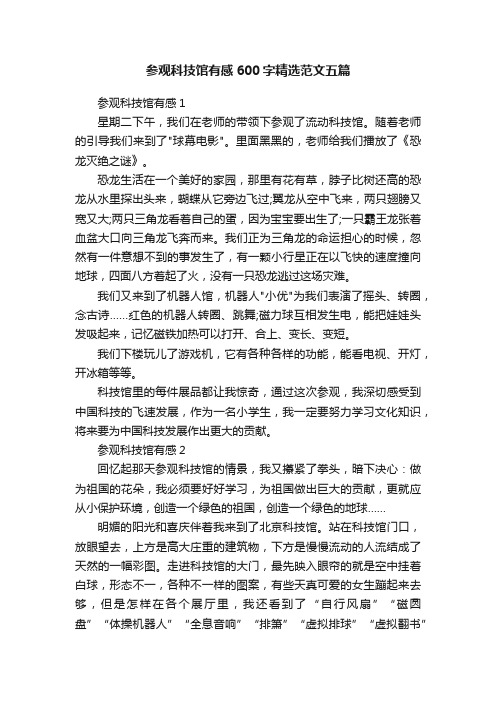 参观科技馆有感600字精选范文五篇

参观科技馆有感1

星期二下午，我们在老师的带领下参观了流动科技馆。随着老师的引导我们来到了"球幕电影"。里面黑黑的，老师给我们播放了《恐龙灭绝之谜》。

恐龙生活在一个美好的家园，那里有花有草，脖子比树还高的恐龙从水里探出头来，蝴蝶从它旁边飞过;翼龙从空中飞来，两只翅膀又宽又大;两只三角龙看着自己的蛋，因为宝宝要出生了;一只霸王龙张着血盆大口向三角龙飞奔而来。我们正为三角龙的命运担心的时候，忽然有一件意想不到的事发生了，有一颗小行星正在以飞快的速度撞向地球，四面八方着起了火，没有一只恐龙逃过这场灾难。

我们又来到了机器人馆，机器人"小优"为我们表演了摇头、转圈，念古诗……红色的机器人转圈、跳舞;磁力球互相发生电，能把娃娃头发吸起来，记忆磁铁加热可以打开、合上、变长、变短。

我们下楼玩儿了游戏机，它有各种各样的功能，能看电视、开灯，开冰箱等等。

科技馆里的每件展品都让我惊奇，通过这次参观，我深切感受到中国科技的飞速发展，作为一名小学生，我一定要努力学习文化知识，将来要为中国科技发展作出更大的贡献。

参观科技馆有感2

回忆起那天参观科技馆的情景，我又攥紧了拳头，暗下决心：做为祖国的花朵，我必须要好好学习，为祖国做出巨大的贡献，更就应从小保护环境，创造一个绿色的祖国，创造一个绿色的地球……

明媚的阳光和喜庆伴着我来到了北京科技馆。站在科技馆门口，放眼望去，上方是高大庄重的建筑物，下方是慢慢流动的人流结成了天然的一幅彩图。走进科技馆的大门，最先映入眼帘的就是空中挂着白球，形态不一，各种不一样的图案，有些天真可爱的女生蹦起来去够，但是怎样在各个展厅里，我还看到了“自行风扇”“磁圆盘”“体操机器人”“全息音响”“排箫”“虚拟排球”“虚拟翻书”